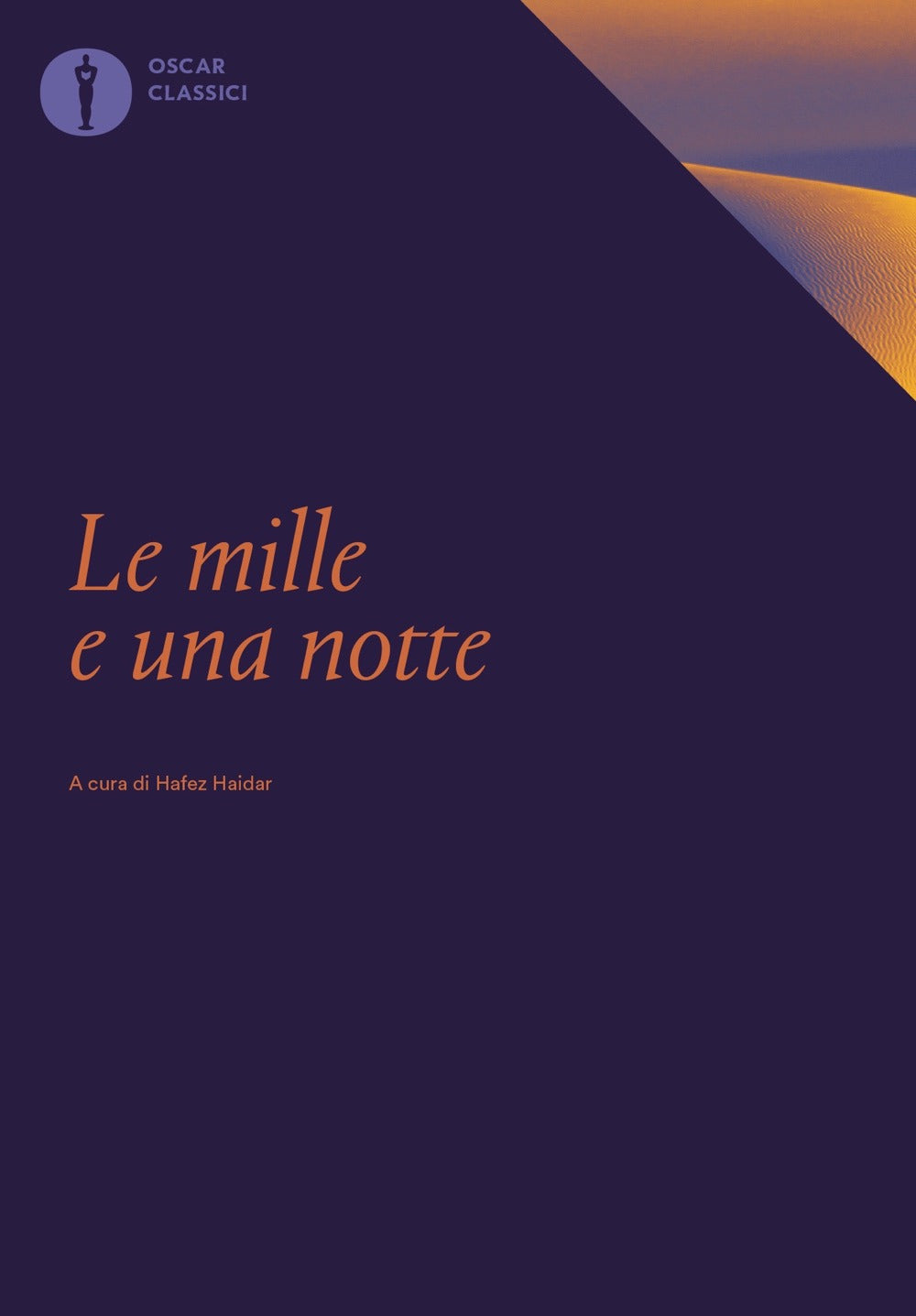 OSCAR
CLASSICI

Le mille
e una notte

A cura di Hafez Haidar